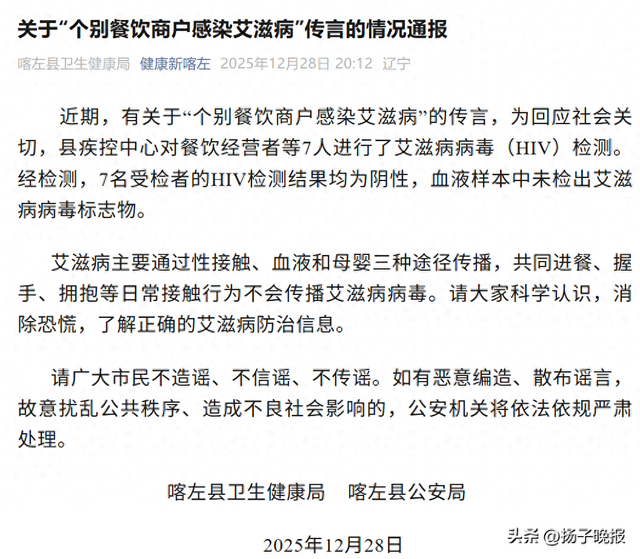 关于“个别餐饮商户感染艾滋病”传言的情况通报

喀左县卫生健康局 健康新喀左 2025年12月28日 20:12 辽宁

近期，有关于“个别餐饮商户感染艾滋病”的传言，为回应社会关切，县疾控中心对餐饮经营者等7人进行了艾滋病病毒（HIV）检测。经检测，7名受检者的HIV检测结果均为阴性，血液样本中未检出艾滋病病毒标志物。

艾滋病主要通过性接触、血液和母婴三种途径传播，共同进餐、握手、拥抱等日常接触行为不会传播艾滋病病毒。请大家科学认识，消除恐慌，了解正确的艾滋病防治信息。

请广大市民不造谣、不信谣、不传谣。如有恶意编造、散布谣言，故意扰乱公共秩序、造成不良社会影响的，公安机关将依法依规严肃处理。

喀左县卫生健康局 喀左县公安局

2025年12月28日

头条 @扬子晚报